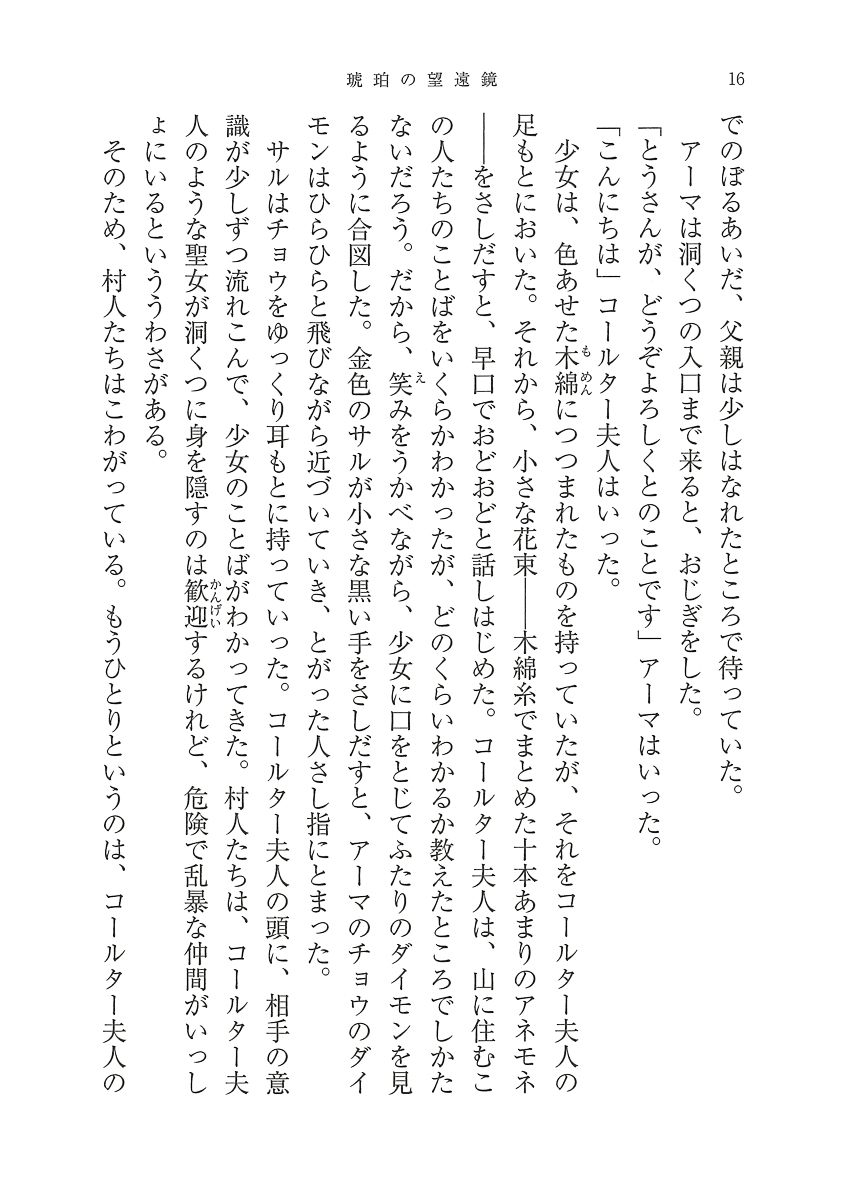 琥珀の望遠鏡　16

でのぼるあいだ、父親は少しはなれたところで待っていた。
　アーマは洞くつの入口まで来ると、おじぎをした。
「とうさんが、どうぞよろしくとのことです」アーマはいった。
「こんにちは」コールター夫人はいった。
　少女は、色あせた木綿（もめん）につつまれたものを持っていたが、それをコールター夫人の足もとにおいた。それから、小さな花束――木綿糸でまとめた十本あまりのアネモネ――をさしだすと、早口でおどおどと話しはじめた。コールター夫人は、山に住むこの人たちのことばをいくらかわかったが、どのくらいわかるか教えたところでしかたないだろう。だから、笑（え）みをうかべながら、少女に口をとじてふたりのダイモンを見るように合図した。金色のサルが小さな黒い手をさしだすと、アーマのチョウのダイモンはひらひらと飛びながら近づいていき、とがった人さし指にとまった。
　サルはチョウをゆっくり耳もとに持っていった。コールター夫人の頭に、相手の意識が少しずつ流れこんで、少女のことばがわかってきた。村人たちは、コールター夫人のような聖女が洞くつに身を隠すのは歓迎（かんげい）するけれど、危険で乱暴な仲間がいっしょにいるといううわさがある。
　そのため、村人たちはこわがっている。もうひとりというのは、コールター夫人の